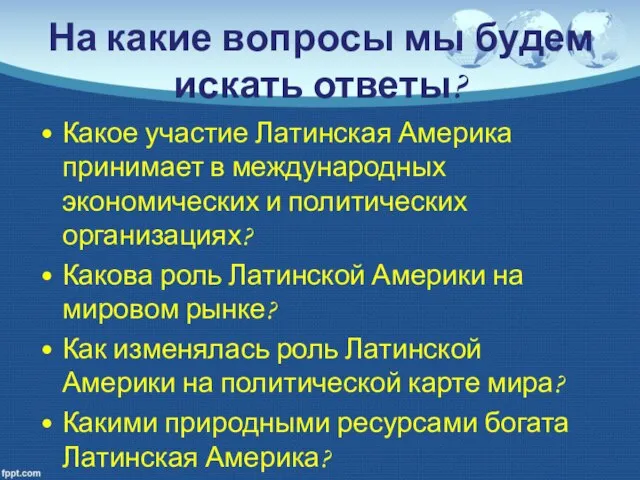 На какие вопросы мы будем искать ответы?

• Какое участие Латинская Америка принимает в международных экономических и политических организациях?
• Какова роль Латинской Америки на мировом рынке?
• Как изменялась роль Латинской Америки на политической карте мира?
• Какими природными ресурсами богата Латинская Америка?

fppt.com